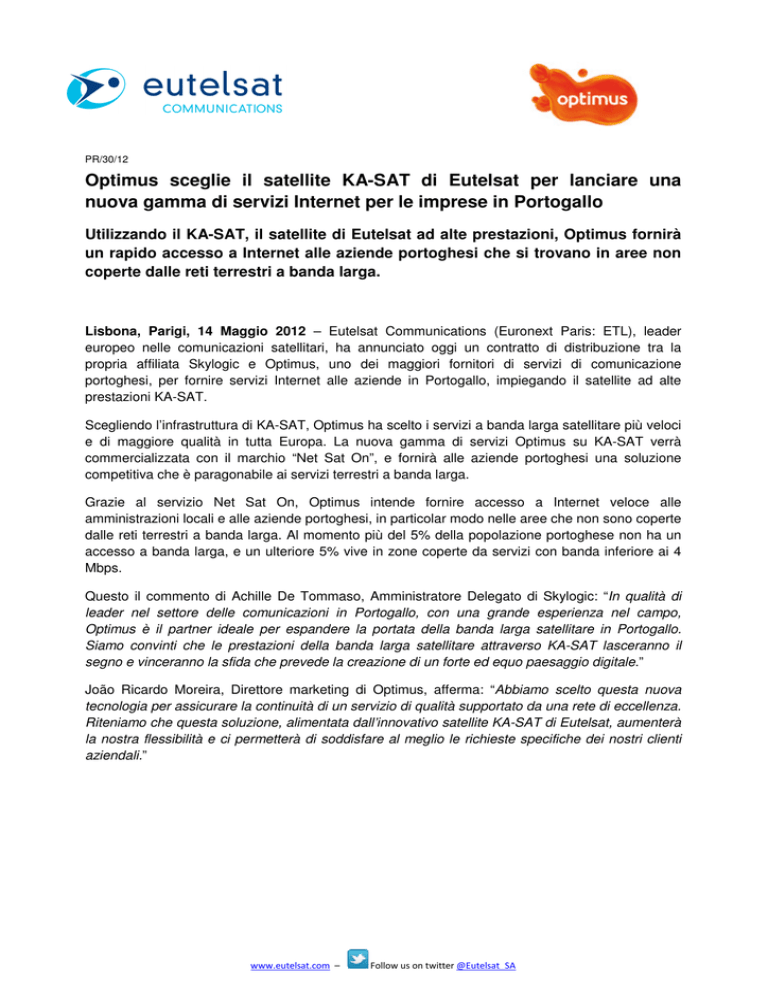 eutelsat
COMMUNICATIONS

optimus

PR/30/12

Optimus sceglie il satellite KA-SAT di Eutelsat per lanciare una nuova gamma di servizi Internet per le imprese in Portogallo

Utilizzando il KA-SAT, il satellite di Eutelsat ad alte prestazioni, Optimus fornirà un rapido accesso a Internet alle aziende portoghesi che si trovano in aree non coperte dalle reti terrestri a banda larga.

Lisbona, Parigi, 14 Maggio 2012 – Eutelsat Communications (Euronext Paris: ETL), leader europeo nelle comunicazioni satellitari, ha annunciato oggi un contratto di distribuzione tra la propria affiliata Skylogic e Optimus, uno dei maggiori fornitori di servizi di comunicazione portoghesi, per fornire servizi Internet alle aziende in Portogallo, impiegando il satellite ad alte prestazioni KA-SAT.

Scegliendo l'infrastruttura di KA-SAT, Optimus ha scelto i servizi a banda larga satellitare più veloci e di maggiore qualità in tutta Europa. La nuova gamma di servizi Optimus su KA-SAT verrà commercializzata con il marchio "Net Sat On", e fornirà alle aziende portoghesi una soluzione competitiva che è paragonabile ai servizi terrestri a banda larga.

Grazie al servizio Net Sat On, Optimus intende fornire accesso a Internet veloce alle amministrazioni locali e alle aziende portoghesi, in particolar modo nelle aree che non sono coperte dalle reti terrestri a banda larga. Al momento più del 5% della popolazione portoghese non ha un accesso a banda larga, e un ulteriore 5% vive in zone coperte da servizi con banda inferiore ai 4 Mbps.

Questo il commento di Achille De Tommaso, Amministratore Delegato di Skylogic: "In qualità di leader nel settore delle comunicazioni in Portogallo, con una grande esperienza nel campo, Optimus è il partner ideale per espandere la portata della banda larga satellitare in Portogallo. Siamo convinti che le prestazioni della banda larga satellitare attraverso KA-SAT lasceranno il segno e vinceranno la sfida che prevede la creazione di un forte ed equo paesaggio digitale."

João Ricardo Moreira, Direttore marketing di Optimus, afferma: "Abbiamo scelto questa nuova tecnologia per assicurare la continuità di un servizio di qualità supportato da una rete di eccellenza. Riteniamo che questa soluzione, alimentata dall'innovativo satellite KA-SAT di Eutelsat, aumenterà la nostra flessibilità e ci permetterà di soddisfare al meglio le richieste specifiche dei nostri clienti aziendali."

www.eutelsat.com – Follow us on twitter @Eutelsat_SA